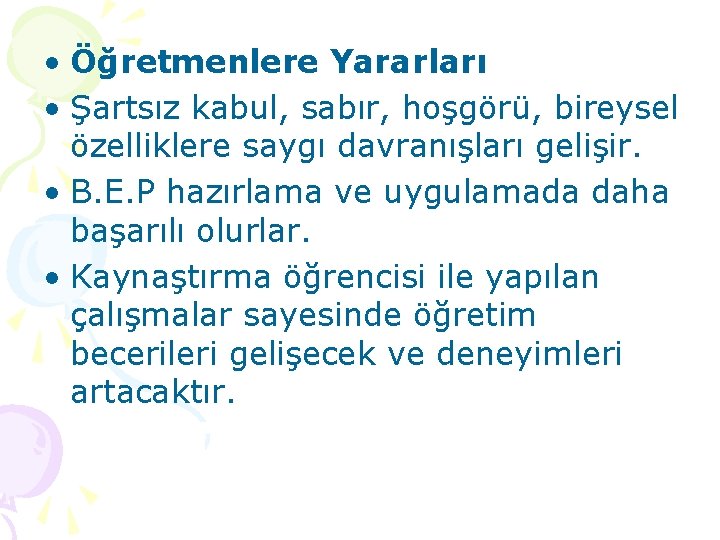 • Öğretmenlere Yararları
• Şartsız kabul, sabır, hoşgörü, bireysel özelliklere saygı davranışları gelişir.
• B.E.P hazırlama ve uygulamada daha başarılı olurlar.
• Kaynaştırma öğrencisi ile yapılan çalışmalar sayesinde öğretim becerileri gelişecek ve deneyimleri artacaktır.